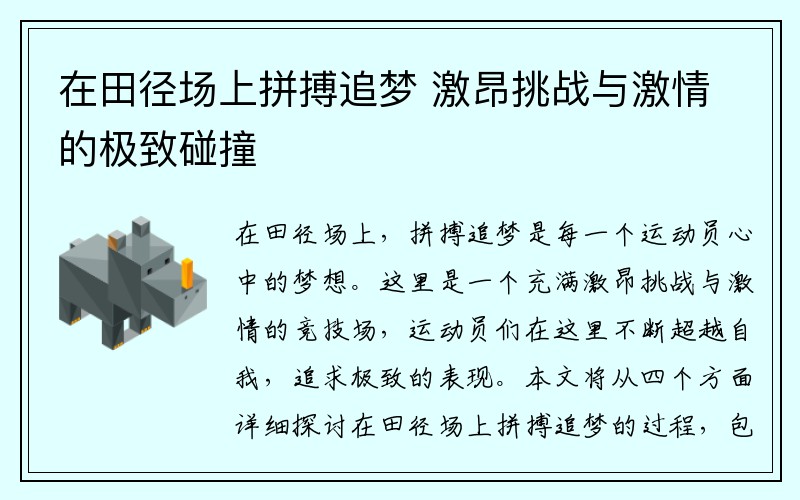 在田径场上拼搏追梦 激昂挑战与激情的极致碰撞

在田径场上，拼搏追梦是每一个运动员心中的梦想。这里是一个充满激昂挑战与激情的竞技场，运动员们在这里不断超越自我，追求极致的表现。本文将从四个方面详细探讨在田径场上拼搏追梦的过程，包